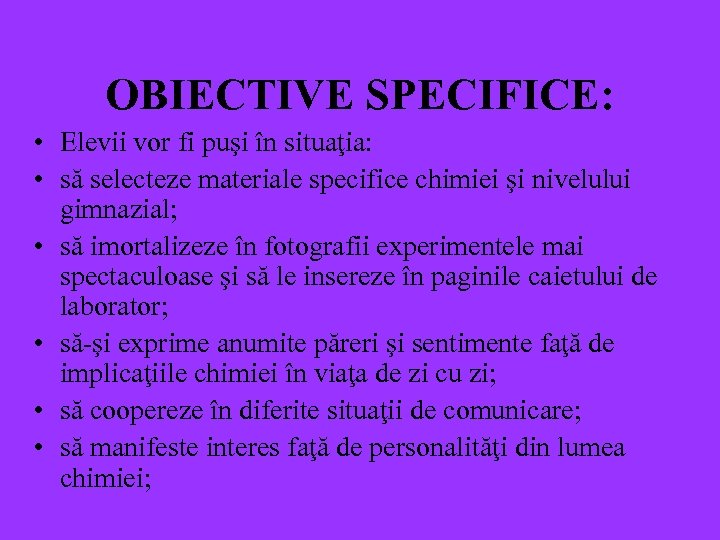 OBIECTIVE SPECIFICE:

• Elevii vor fi puşi în situaţia:
• să selecteze materiale specifice chimiei şi nivelului gimnazial;
• să imortalizeze în fotografii experimentele mai spectaculoase şi să le insereze în paginile caietului de laborator;
• să-şi exprime anumite păreri şi sentimente faţă de implicaţiile chimiei în viaţa de zi cu zi;
• să coopereze în diferite situaţii de comunicare;
• să manifeste interes faţă de personalităţi din lumea chimiei;